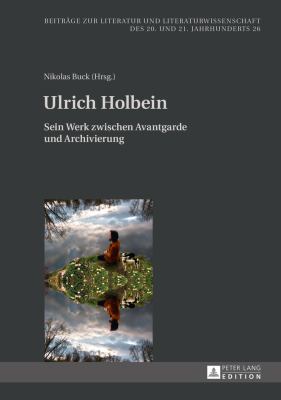 BEITRÄGE ZUR LITERATUR UND LITERATURWISSENSCHAFT
DES 20. UND 21. JAHRHUNDERTS 26

Nikolas Buck (Hrsg.)

Ulrich Holbein

Sein Werk zwischen Avantgarde und Archivierung

PETER LANG
EDITION